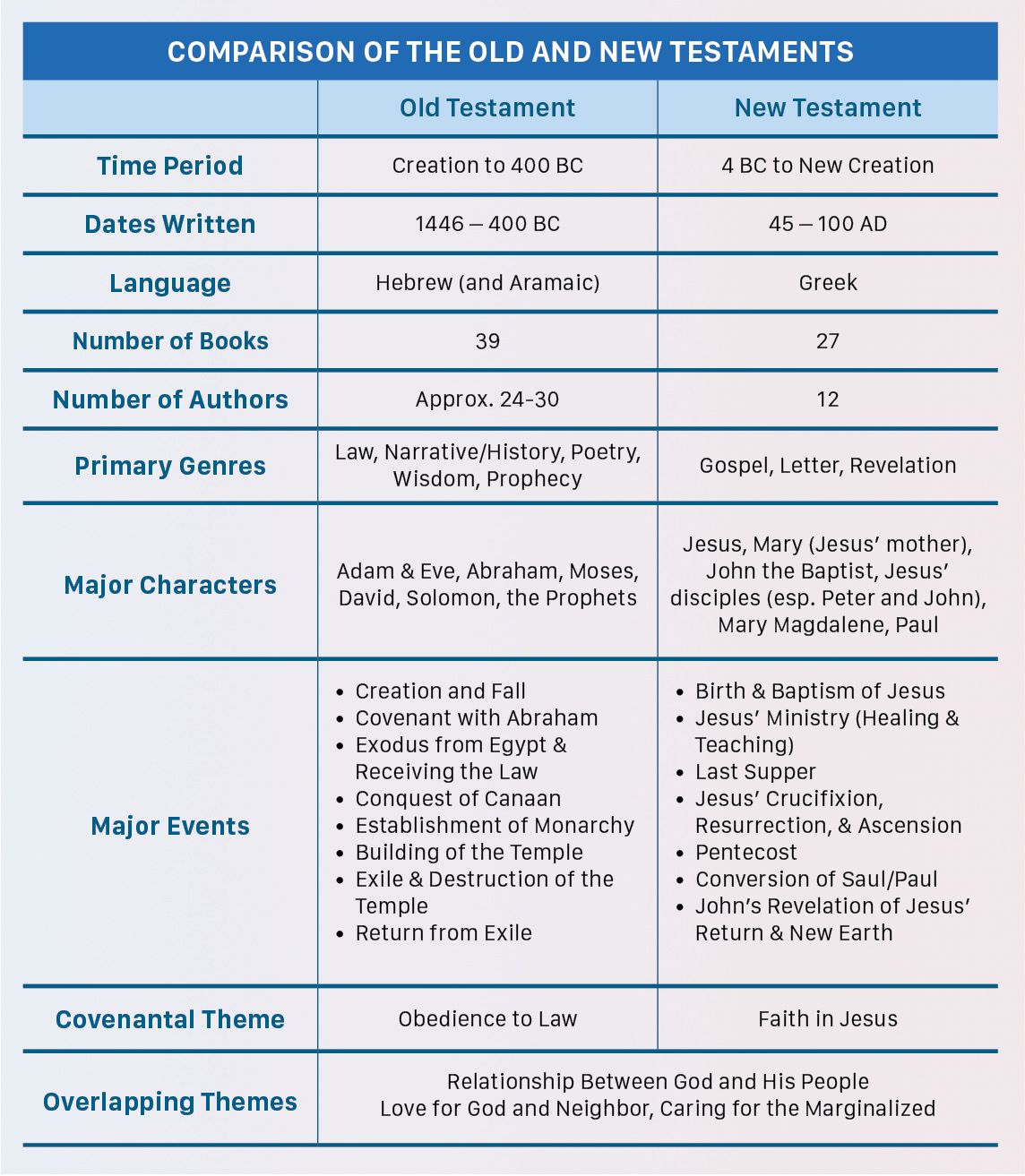 COMPARISON OF THE OLD AND NEW TESTAMENTS

| | Old Testament | New Testament |
|---|---|---|
| Time Period | Creation to 400 BC | 4 BC to New Creation |
| Dates Written | 1446 – 400 BC | 45 – 100 AD |
| Language | Hebrew (and Aramaic) | Greek |
| Number of Books | 39 | 27 |
| Number of Authors | Approx. 24-30 | 12 |
| Primary Genres | Law, Narrative/History, Poetry, Wisdom, Prophecy | Gospel, Letter, Revelation |
| Major Characters | Adam & Eve, Abraham, Moses, David, Solomon, the Prophets | Jesus, Mary (Jesus' mother), John the Baptist, Jesus' disciples (esp. Peter and John), Mary Magdalene, Paul |
| Major Events | • Creation and Fall • Covenant with Abraham • Exodus from Egypt & Receiving the Law • Conquest of Canaan • Establishment of Monarchy • Building of the Temple • Exile & Destruction of the Temple • Return from Exile | • Birth & Baptism of Jesus • Jesus' Ministry (Healing & Teaching) • Last Supper • Jesus' Crucifixion, Resurrection, & Ascension • Pentecost • Conversion of Saul/Paul • John's Revelation of Jesus' Return & New Earth |
| Covenantal Theme | Obedience to Law | Faith in Jesus |
| Overlapping Themes | Relationship Between God and His People Love for God and Neighbor, Caring for the Marginalized | |